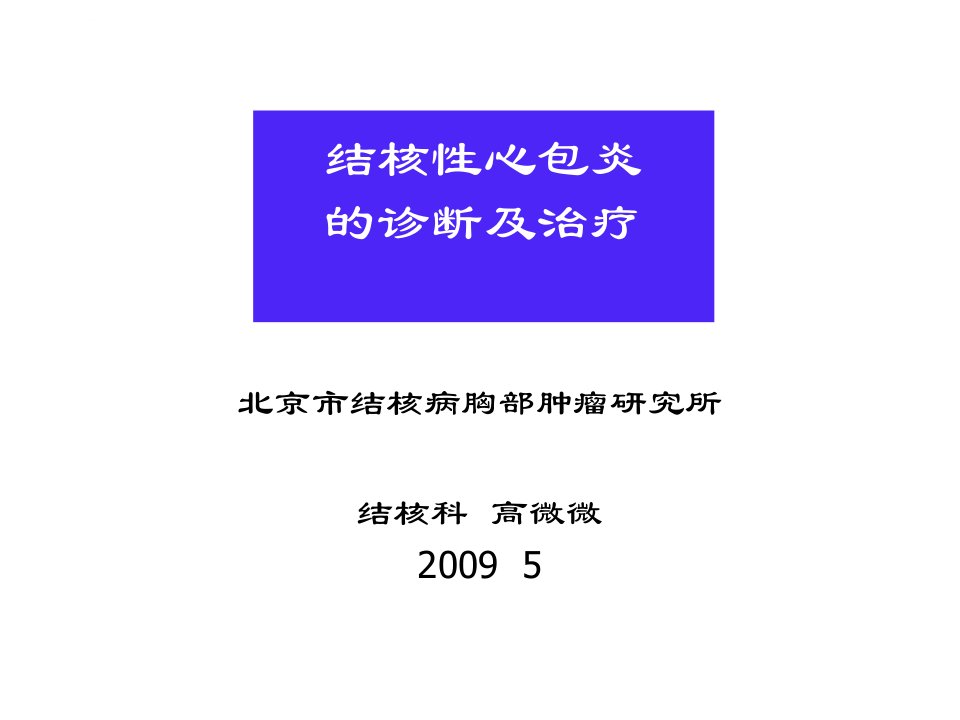 结核性心包炎
的诊断及治疗

北京市结核病胸部肿瘤研究所

结核科 高微微
2009 5